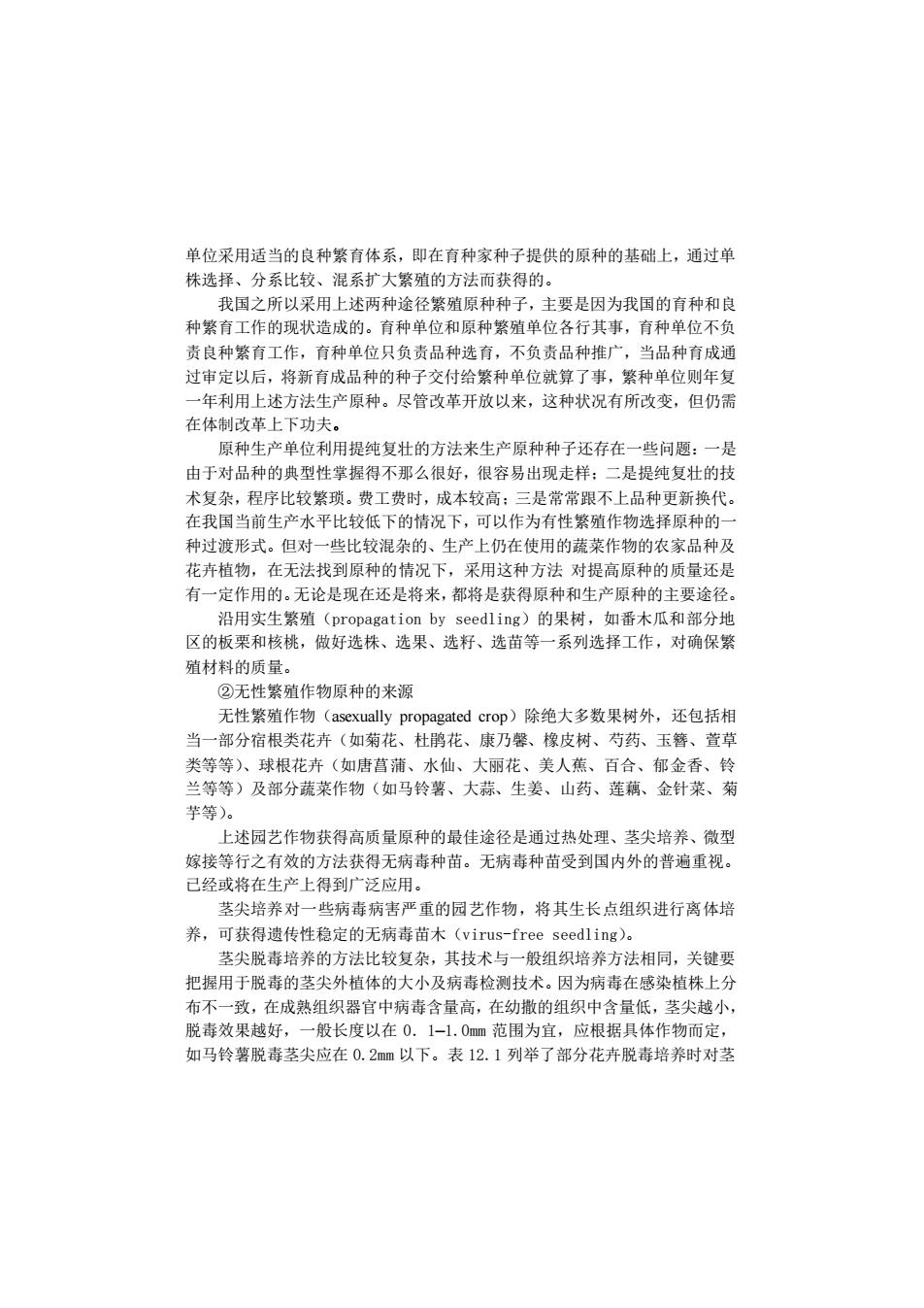 单位采用适当的良种繁育体系，即在育种家种子提供的原种的基础上，通过单株选择、分系比较、混系扩大繁殖的方法而获得的。

我国之所以采用上述两种途径繁殖原种种子，主要是因为我国的育种和良种繁育工作的现状造成的。育种单位和原种繁殖单位各行其事，育种单位不负责良种繁育工作，育种单位只负责品种选育，不负责品种推广，当品种育成通过审定以后，将新育成品种的种子交付给繁种单位就算了事，繁种单位则年复一年利用上述方法生产原种。尽管改革开放以来，这种状况有所改变，但仍需在体制改革上下功夫。

原种生产单位利用提纯复壮的方法来生产原种种子还存在一些问题：一是由于对品种的典型性掌握得不那么很好，很容易出现走样；二是提纯复壮的技术复杂，程序比较繁琐。费工费时，成本较高；三是常常跟不上品种更新换代。在我国当前生产水平比较低下的情况下，可以作为有性繁殖作物选择原种的一种过渡形式。但对一些比较混杂的、生产上仍在使用的蔬菜作物的农家品种及花卉植物，在无法找到原种的情况下，采用这种方法 对提高原种的质量还是有一定作用的。无论是现在还是将来，都将是获得原种和生产原种的主要途径。

沿用实生繁殖（propagation by seedling）的果树，如番木瓜和部分地区的板栗和核桃，做好选株、选果、选籽、选苗等一系列选择工作，对确保繁殖材料的质量。

②无性繁殖作物原种的来源

无性繁殖作物（asexually propagated crop）除绝大多数果树外，还包括相当一部分宿根类花卉（如菊花、杜鹃花、康乃馨、橡皮树、芍药、玉簪、萱草类等等）、球根花卉（如唐菖蒲、水仙、大丽花、美人蕉、百合、郁金香、铃兰等等）及部分蔬菜作物（如马铃薯、大蒜、生姜、山药、莲藕、金针菜、菊芋等）。

上述园艺作物获得高质量原种的最佳途径是通过热处理、茎尖培养、微型嫁接等行之有效的方法获得无病毒种苗。无病毒种苗受到国内外的普遍重视。已经或将在生产上得到广泛应用。

茎尖培养对一些病毒病害严重的园艺作物，将其生长点组织进行离体培养，可获得遗传性稳定的无病毒苗木（virus-free seedling）。

茎尖脱毒培养的方法比较复杂，其技术与一般组织培养方法相同，关键要把握用于脱毒的茎尖外植体的大小及病毒检测技术。因为病毒在感染植株上分布不一致，在成熟组织器官中病毒含量高，在幼撒的组织中含量低，茎尖越小，脱毒效果越好，一般长度以在 0. 1—1.0mm 范围为宜，应根据具体作物而定，如马铃薯脱毒茎尖应在 0.2mm 以下。表 12.1 列举了部分花卉脱毒培养时对茎